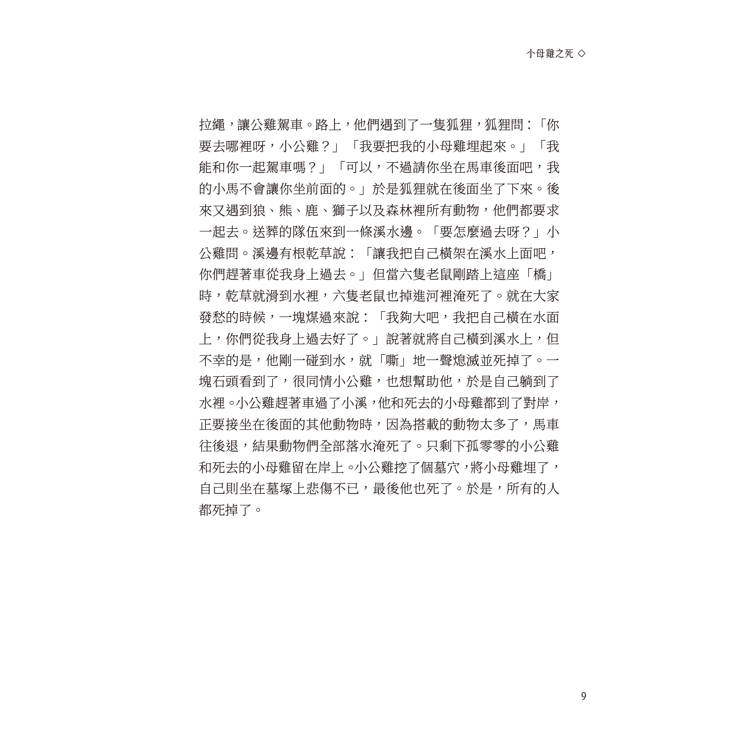 小母雞之死 ◇

拉繩，讓公雞駕車。路上，他們遇到了一隻狐狸，狐狸問：「你要去哪裡呀，小公雞？」「我要把我的小母雞埋起來。」「我能和你一起駕車嗎？」「可以，不過請你坐在馬車後面吧，我的小馬不會讓你坐前面的。」於是狐狸就在後面坐了下來。後來又遇到狼、熊、鹿、獅子以及森林裡所有動物，他們都要求一起去。送葬的隊伍來到一條溪水邊。「要怎麼過去呀？」小公雞問。溪邊有根乾草說：「讓我把自己橫架在溪水上面吧，你們趕著車從我身上過去。」但當六隻老鼠剛踏上這座「橋」時，乾草就滑到水裡，六隻老鼠也掉進河裡淹死了。就在大家發愁的時候，一塊煤過來說：「我夠大吧，我把自己橫在水面上，你們從我身上過去好了。」說著就將自己橫到溪水上，但不幸的是，他剛一碰到水，就「嘶」地一聲熄滅並死掉了。一塊石頭看到了，很同情小公雞，也想幫助他，於是自己躺到了水裡。小公雞趕著車過了小溪，他和死去的小母雞都到了對岸，正要接坐在後面的其他動物時，因為搭載的動物太多了，馬車往後退，結果動物們全部落水淹死了。只剩下孤零零的小公雞和死去的小母雞留在岸上。小公雞挖了個墓穴，將小母雞埋了，自己則坐在墓塚上悲傷不已，最後他也死了。於是，所有的人都死掉了。

9